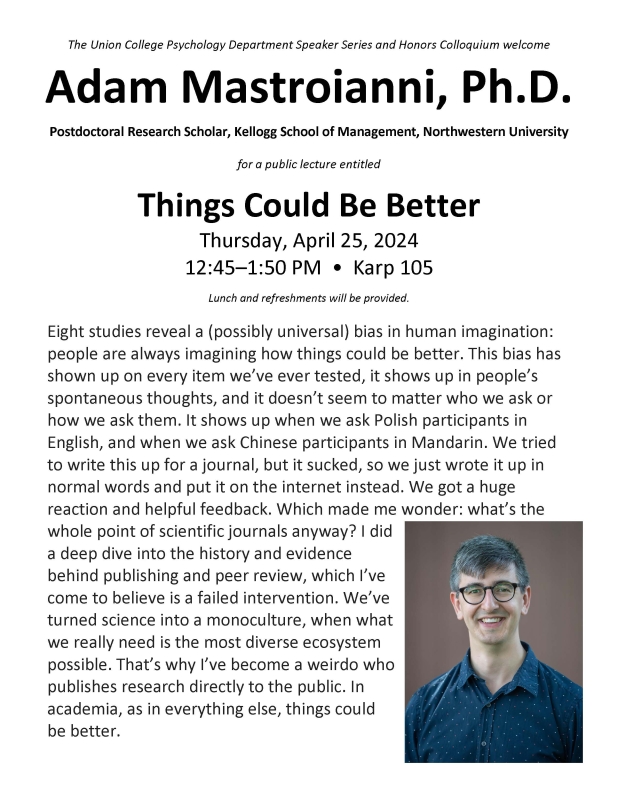 The Union College Psychology Department Speaker Series and Honors Colloquium welcome

Adam Mastroianni, Ph.D.

Postdoctoral Research Scholar, Kellogg School of Management, Northwestern University

for a public lecture entitled

Things Could Be Better

Thursday, April 25, 2024
12:45–1:50 PM • Karp 105

Lunch and refreshments will be provided.

Eight studies reveal a (possibly universal) bias in human imagination: people are always imagining how things could be better. This bias has shown up on every item we've ever tested, it shows up in people's spontaneous thoughts, and it doesn't seem to matter who we ask or how we ask them. It shows up when we ask Polish participants in English, and when we ask Chinese participants in Mandarin. We tried to write this up for a journal, but it sucked, so we just wrote it up in normal words and put it on the internet instead. We got a huge reaction and helpful feedback. Which made me wonder: what's the whole point of scientific journals anyway? I did a deep dive into the history and evidence behind publishing and peer review, which I've come to believe is a failed intervention. We've turned science into a monoculture, when what we really need is the most diverse ecosystem possible. That's why I've become a weirdo who publishes research directly to the public. In academia, as in everything else, things could be better.